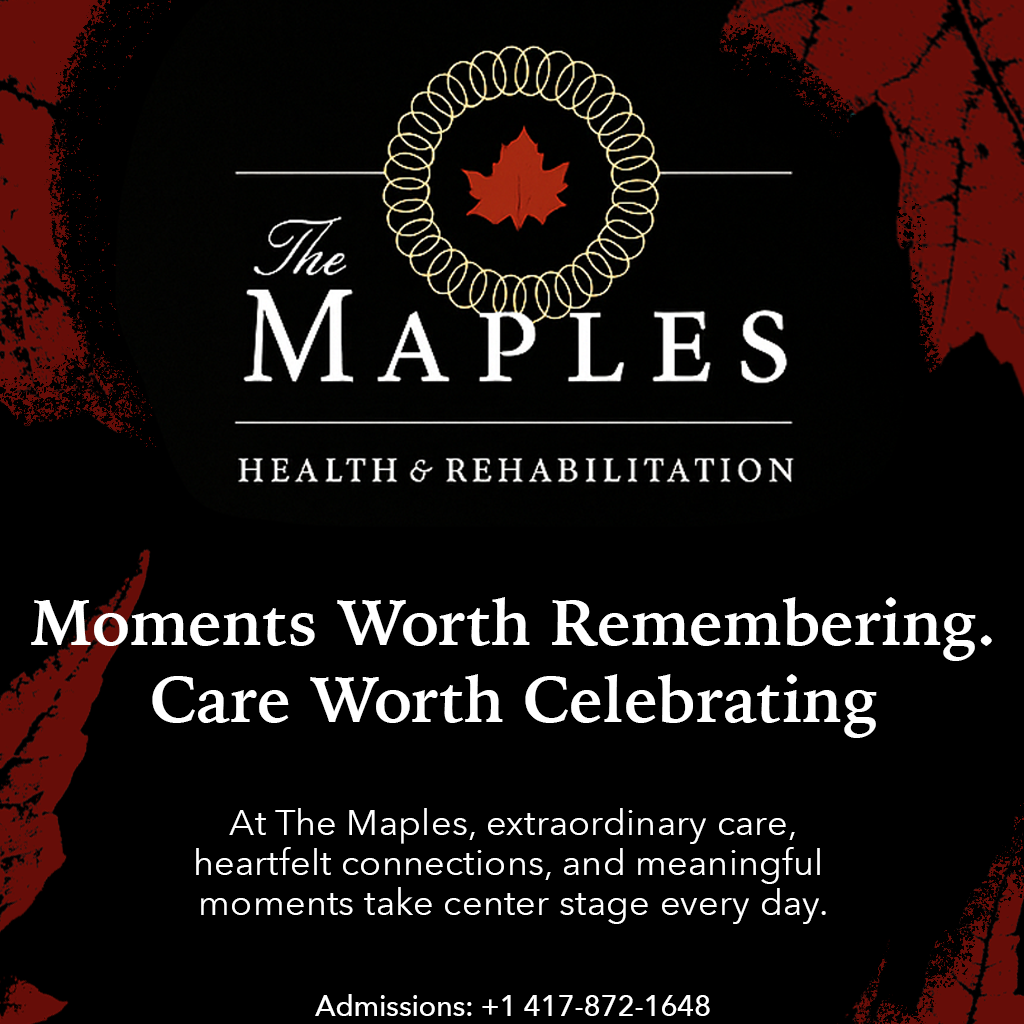 The
MAPLES

HEALTH & REHABILITATION

Moments Worth Remembering.
Care Worth Celebrating

At The Maples, extraordinary care, heartfelt connections, and meaningful moments take center stage every day.

Admissions: +1 417-872-1648